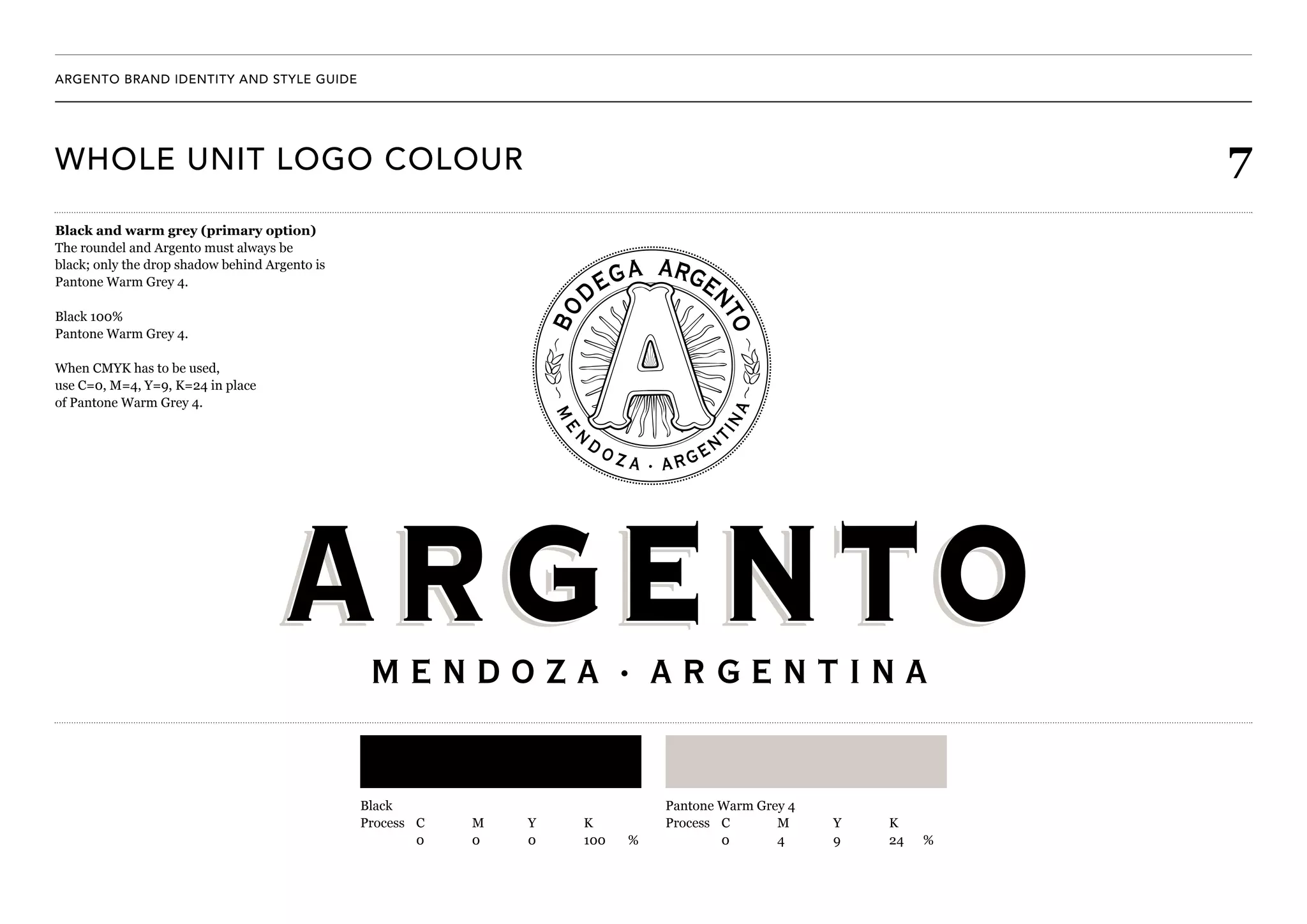 ARGENTO BRAND IDENTITY AND STYLE GUIDE

WHOLE UNIT LOGO COLOUR

7

**Black and warm grey (primary option)**
The roundel and Argento must always be black; only the drop shadow behind Argento is Pantone Warm Grey 4.

Black 100%
Pantone Warm Grey 4.

When CMYK has to be used, use C=0, M=4, Y=9, K=24 in place of Pantone Warm Grey 4.

BODEGA ARGENTO
A
MENDOZA · ARGENTINA

ARGENTO
MENDOZA · ARGENTINA

Black
Process C M Y K
0 0 0 100 %

Pantone Warm Grey 4
Process C M Y K
0 4 9 24 %